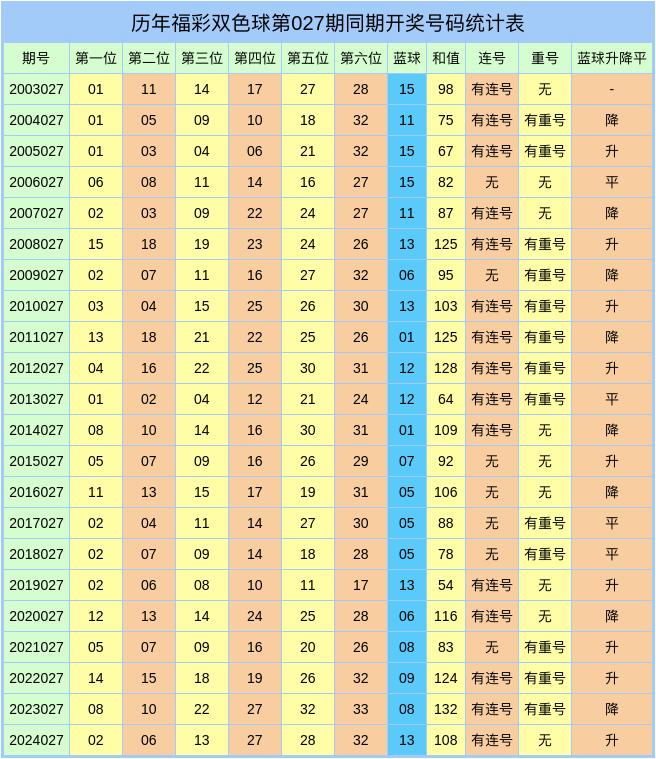 历年福彩双色球第027期同期开奖号码统计表

| 期号 | 第一位 | 第二位 | 第三位 | 第四位 | 第五位 | 第六位 | 蓝球 | 和值 | 连号 | 重号 | 蓝球升降平 |
|---|---|---|---|---|---|---|---|---|---|---|---|
| 2003027 | 01 | 11 | 14 | 17 | 27 | 28 | 15 | 98 | 有连号 | 无 | - |
| 2004027 | 01 | 05 | 09 | 10 | 18 | 32 | 11 | 75 | 有连号 | 有重号 | 降 |
| 2005027 | 01 | 03 | 04 | 06 | 21 | 32 | 15 | 67 | 有连号 | 有重号 | 升 |
| 2006027 | 06 | 08 | 11 | 14 | 16 | 27 | 15 | 82 | 无 | 无 | 平 |
| 2007027 | 02 | 03 | 09 | 22 | 24 | 27 | 11 | 87 | 有连号 | 无 | 降 |
| 2008027 | 15 | 18 | 19 | 23 | 24 | 26 | 13 | 125 | 有连号 | 有重号 | 升 |
| 2009027 | 02 | 07 | 11 | 16 | 27 | 32 | 06 | 95 | 无 | 有重号 | 降 |
| 2010027 | 03 | 04 | 15 | 25 | 26 | 30 | 13 | 103 | 有连号 | 有重号 | 升 |
| 2011027 | 13 | 18 | 21 | 22 | 25 | 26 | 01 | 125 | 有连号 | 有重号 | 降 |
| 2012027 | 04 | 16 | 22 | 25 | 30 | 31 | 12 | 128 | 有连号 | 有重号 | 升 |
| 2013027 | 01 | 02 | 04 | 12 | 21 | 24 | 12 | 64 | 有连号 | 有重号 | 平 |
| 2014027 | 08 | 10 | 14 | 16 | 30 | 31 | 01 | 109 | 有连号 | 无 | 降 |
| 2015027 | 05 | 07 | 09 | 16 | 26 | 29 | 07 | 92 | 无 | 无 | 升 |
| 2016027 | 11 | 13 | 15 | 17 | 19 | 31 | 05 | 106 | 无 | 无 | 降 |
| 2017027 | 02 | 04 | 11 | 14 | 27 | 30 | 05 | 88 | 无 | 有重号 | 平 |
| 2018027 | 02 | 07 | 09 | 14 | 18 | 28 | 05 | 78 | 无 | 有重号 | 平 |
| 2019027 | 02 | 06 | 08 | 10 | 11 | 17 | 13 | 54 | 有连号 | 无 | 升 |
| 2020027 | 12 | 13 | 14 | 24 | 25 | 28 | 06 | 116 | 有连号 | 无 | 降 |
| 2021027 | 05 | 07 | 09 | 16 | 20 | 26 | 08 | 83 | 无 | 有重号 | 升 |
| 2022027 | 14 | 15 | 18 | 19 | 26 | 32 | 09 | 124 | 有连号 | 有重号 | 升 |
| 2023027 | 08 | 10 | 22 | 27 | 32 | 33 | 08 | 132 | 有连号 | 有重号 | 降 |
| 2024027 | 02 | 06 | 13 | 27 | 28 | 32 | 13 | 108 | 有连号 | 无 | 升 |